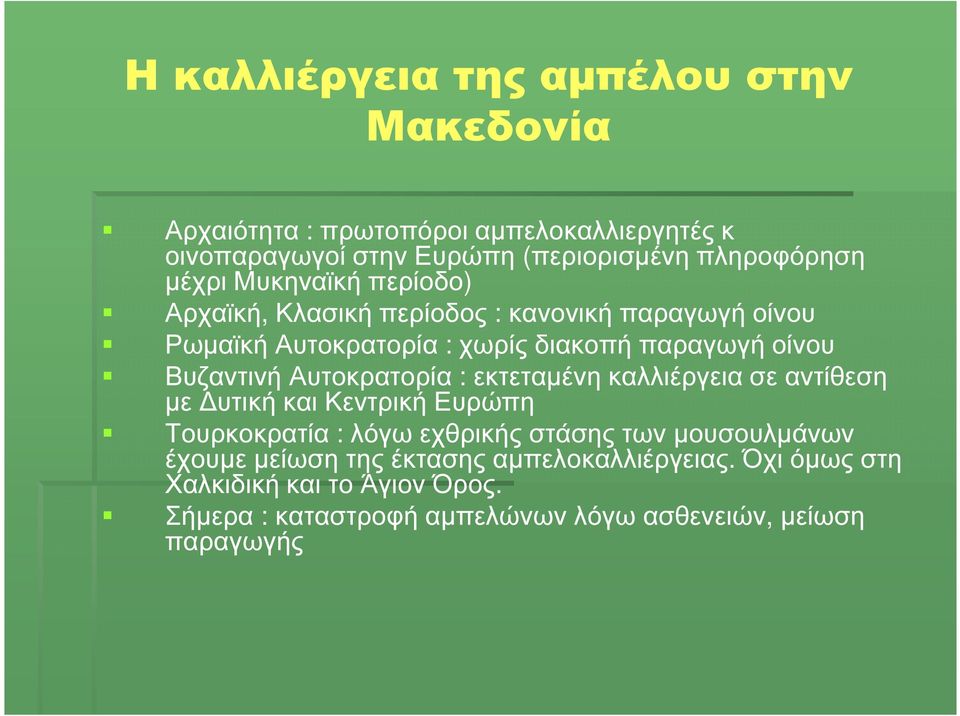 Η καλλιέργεια της αμπέλου στην Μακεδονία

- Αρχαιότητα : πρωτοπόροι αμπελοκαλλιεργητές κ οινοπαραγωγοί στην Ευρώπη (περιορισμένη πληροφόρηση μέχρι Μυκηναϊκή περίοδο)
- Αρχαϊκή, Κλασική περίοδος : κανονική παραγωγή οίνου
- Ρωμαϊκή Αυτοκρατορία : χωρίς διακοπή παραγωγή οίνου
- Βυζαντινή Αυτοκρατορία : εκτεταμένη καλλιέργεια σε αντίθεση με Δυτική και Κεντρική Ευρώπη
- Τουρκοκρατία : λόγω εχθρικής στάσης των μουσουλμάνων έχουμε μείωση της έκτασης αμπελοκαλλιέργειας. Όχι όμως στη Χαλκιδική και το Άγιον Όρος.
- Σήμερα : καταστροφή αμπελώνων λόγω ασθενειών, μείωση παραγωγής